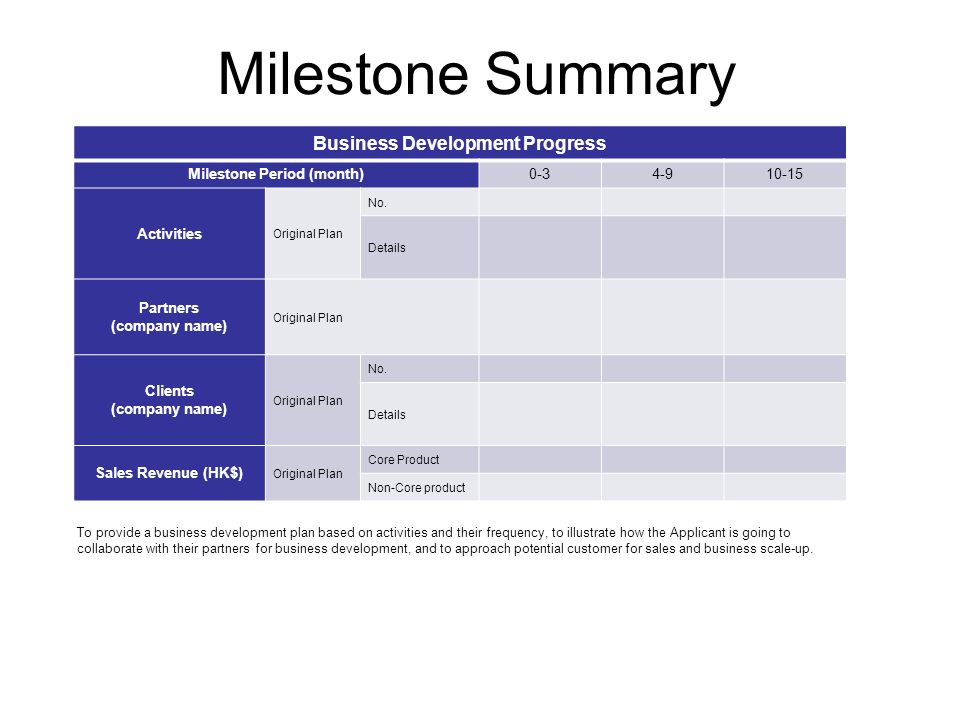 Milestone Summary

| Business Development Progress | | | | | |
|---|---|---|---|---|---|
| Milestone Period (month) | | | 0-3 | 4-9 | 10-15 |
| Activities | Original Plan | No. | | | |
| | | Details | | | |
| Partners (company name) | Original Plan | | | | |
| Clients (company name) | Original Plan | No. | | | |
| | | Details | | | |
| Sales Revenue (HK$) | Original Plan | Core Product | | | |
| | | Non-Core product | | | |

To provide a business development plan based on activities and their frequency, to illustrate how the Applicant is going to collaborate with their partners for business development, and to approach potential customer for sales and business scale-up.